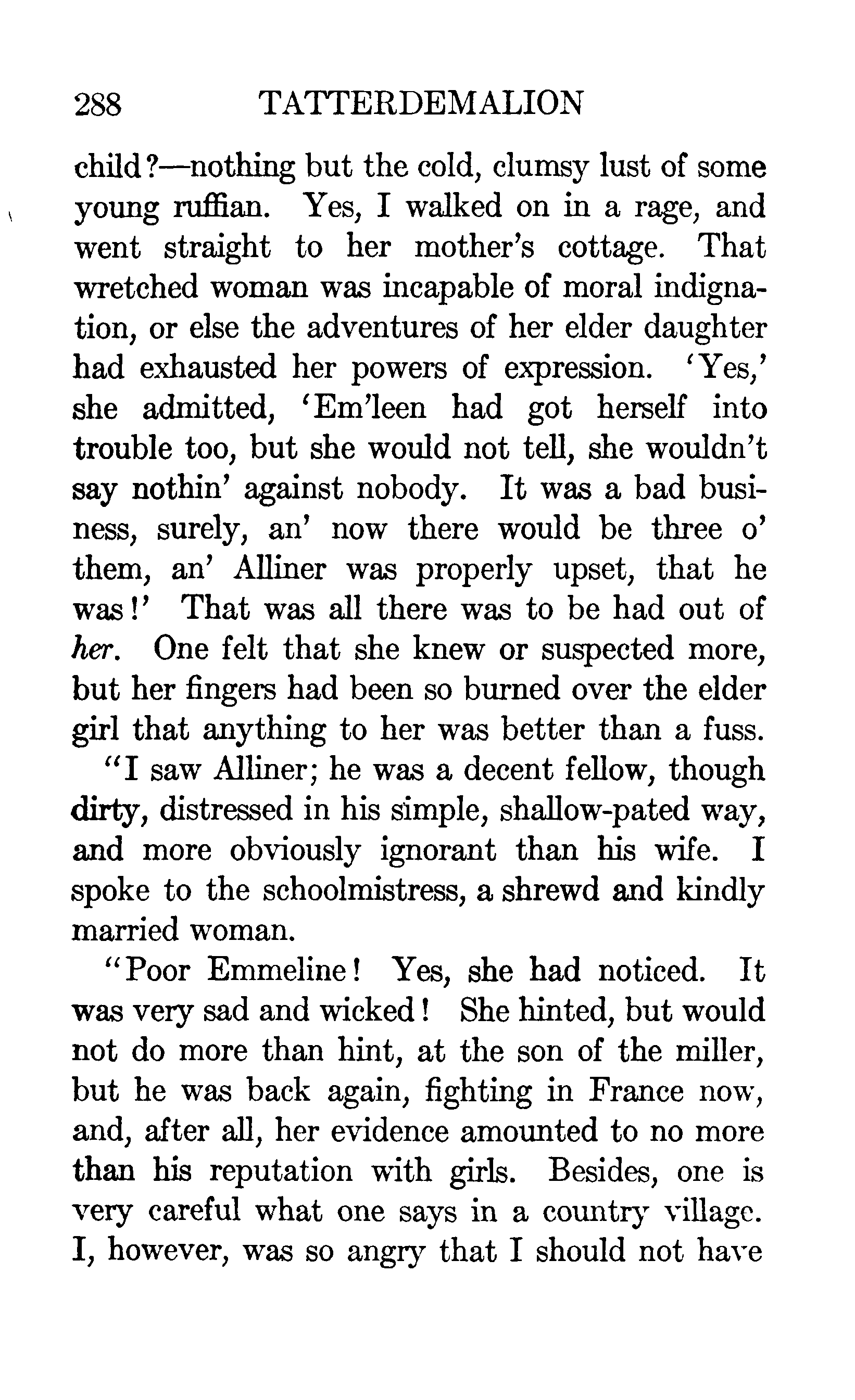 288 TATTERDEMALION

child?—nothing but the cold, clumsy lust of some young ruffian. Yes, I walked on in a rage, and went straight to her mother's cottage. That wretched woman was incapable of moral indignation, or else the adventures of her elder daughter had exhausted her powers of expression. 'Yes,' she admitted, 'Em'leen had got herself into trouble too, but she would not tell, she wouldn't say nothin' against nobody. It was a bad business, surely, an' now there would be three o' them, an' Alliner was properly upset, that he was!' That was all there was to be had out of her. One felt that she knew or suspected more, but her fingers had been so burned over the elder girl that anything to her was better than a fuss.

"I saw Alliner; he was a decent fellow, though dirty, distressed in his simple, shallow-pated way, and more obviously ignorant than his wife. I spoke to the schoolmistress, a shrewd and kindly married woman.

"Poor Emmeline! Yes, she had noticed. It was very sad and wicked! She hinted, but would not do more than hint, at the son of the miller, but he was back again, fighting in France now, and, after all, her evidence amounted to no more than his reputation with girls. Besides, one is very careful what one says in a country village. I, however, was so angry that I should not have